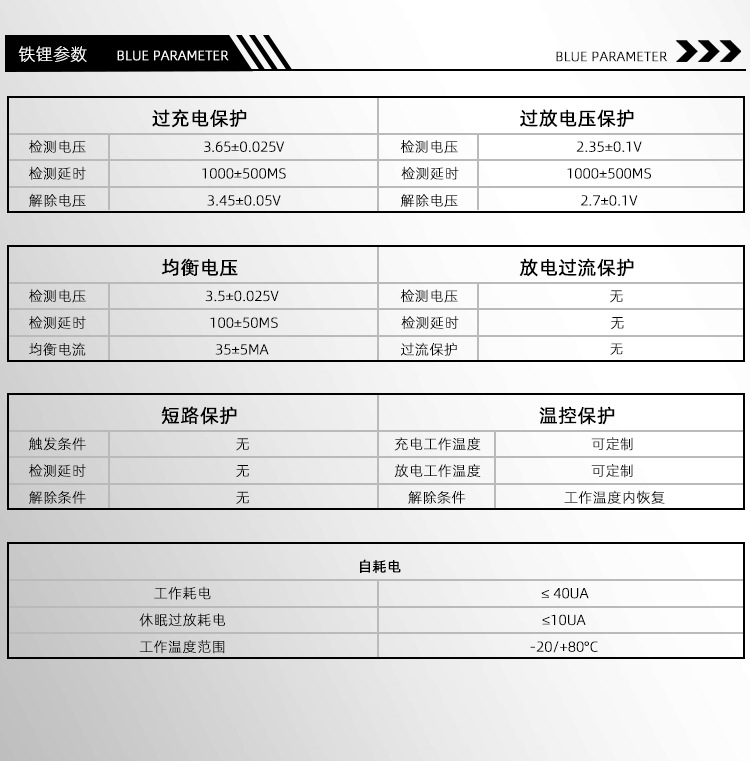 铁锂参数 BLUE PARAMETER

BLUE PARAMETER

| 过充电保护 | | 过放电压保护 | |
|---|---|---|---|
| 检测电压 | 3.65±0.025V | 检测电压 | 2.35±0.1V |
| 检测延时 | 1000±500MS | 检测延时 | 1000±500MS |
| 解除电压 | 3.45±0.05V | 解除电压 | 2.7±0.1V |

| 均衡电压 | | 放电过流保护 | |
|---|---|---|---|
| 检测电压 | 3.5±0.025V | 检测电压 | 无 |
| 检测延时 | 100±50MS | 检测延时 | 无 |
| 均衡电流 | 35±5MA | 过流保护 | 无 |

| 短路保护 | | 温控保护 | |
|---|---|---|---|
| 触发条件 | 无 | 充电工作温度 | 可定制 |
| 检测延时 | 无 | 放电工作温度 | 可定制 |
| 解除条件 | 无 | 解除条件 | 工作温度内恢复 |

| 自耗电 | |
|---|---|
| 工作耗电 | ≤ 40UA |
| 休眠过放耗电 | ≤10UA |
| 工作温度范围 | -20/+80°C |